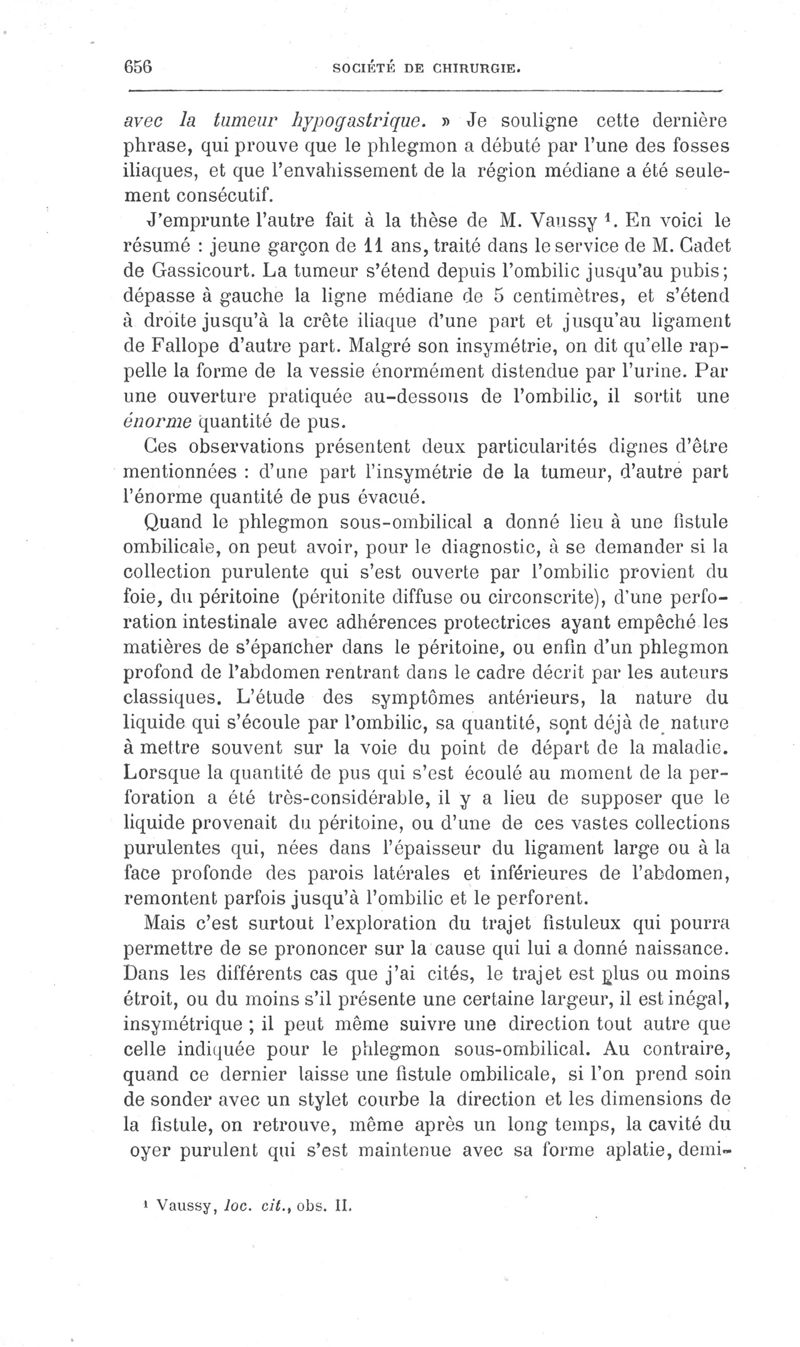 656 SOCIÉTÉ DE CHIRURGIE.

avec la tumeur hypogastrique. » Je souligne cette dernière phrase, qui prouve que le phlegmon a débuté par l'une des fosses iliaques, et que l'envahissement de la région médiane a été seulement consécutif.

J'emprunte l'autre fait à la thèse de M. Vaussy $^1$. En voici le résumé : jeune garçon de 11 ans, traité dans le service de M. Cadet de Gassicourt. La tumeur s'étend depuis l'ombilic jusqu'au pubis; dépasse à gauche la ligne médiane de 5 centimètres, et s'étend à droite jusqu'à la crête iliaque d'une part et jusqu'au ligament de Fallope d'autre part. Malgré son insymétrie, on dit qu'elle rappelle la forme de la vessie énormément distendue par l'urine. Par une ouverture pratiquée au-dessous de l'ombilic, il sortit une énorme quantité de pus.

Ces observations présentent deux particularités dignes d'être mentionnées : d'une part l'insymétrie de la tumeur, d'autre part l'énorme quantité de pus évacué.

Quand le phlegmon sous-ombilical a donné lieu à une fistule ombilicale, on peut avoir, pour le diagnostic, à se demander si la collection purulente qui s'est ouverte par l'ombilic provient du foie, du péritoine (péritonite diffuse ou circonscrite), d'une perforation intestinale avec adhérences protectrices ayant empêché les matières de s'épancher dans le péritoine, ou enfin d'un phlegmon profond de l'abdomen rentrant dans le cadre décrit par les auteurs classiques. L'étude des symptômes antérieurs, la nature du liquide qui s'écoule par l'ombilic, sa quantité, sont déjà de nature à mettre souvent sur la voie du point de départ de la maladie. Lorsque la quantité de pus qui s'est écoulé au moment de la perforation a été très-considérable, il y a lieu de supposer que le liquide provenait du péritoine, ou d'une de ces vastes collections purulentes qui, nées dans l'épaisseur du ligament large ou à la face profonde des parois latérales et inférieures de l'abdomen, remontent parfois jusqu'à l'ombilic et le perforent.

Mais c'est surtout l'exploration du trajet fistuleux qui pourra permettre de se prononcer sur la cause qui lui a donné naissance. Dans les différents cas que j'ai cités, le trajet est plus ou moins étroit, ou du moins s'il présente une certaine largeur, il est inégal, insymétrique ; il peut même suivre une direction tout autre que celle indiquée pour le phlegmon sous-ombilical. Au contraire, quand ce dernier laisse une fistule ombilicale, si l'on prend soin de sonder avec un stylet courbe la direction et les dimensions de la fistule, on retrouve, même après un long temps, la cavité du oyer purulent qui s'est maintenue avec sa forme aplatie, demi-

$^1$ Vaussy, loc. cit., obs. II.